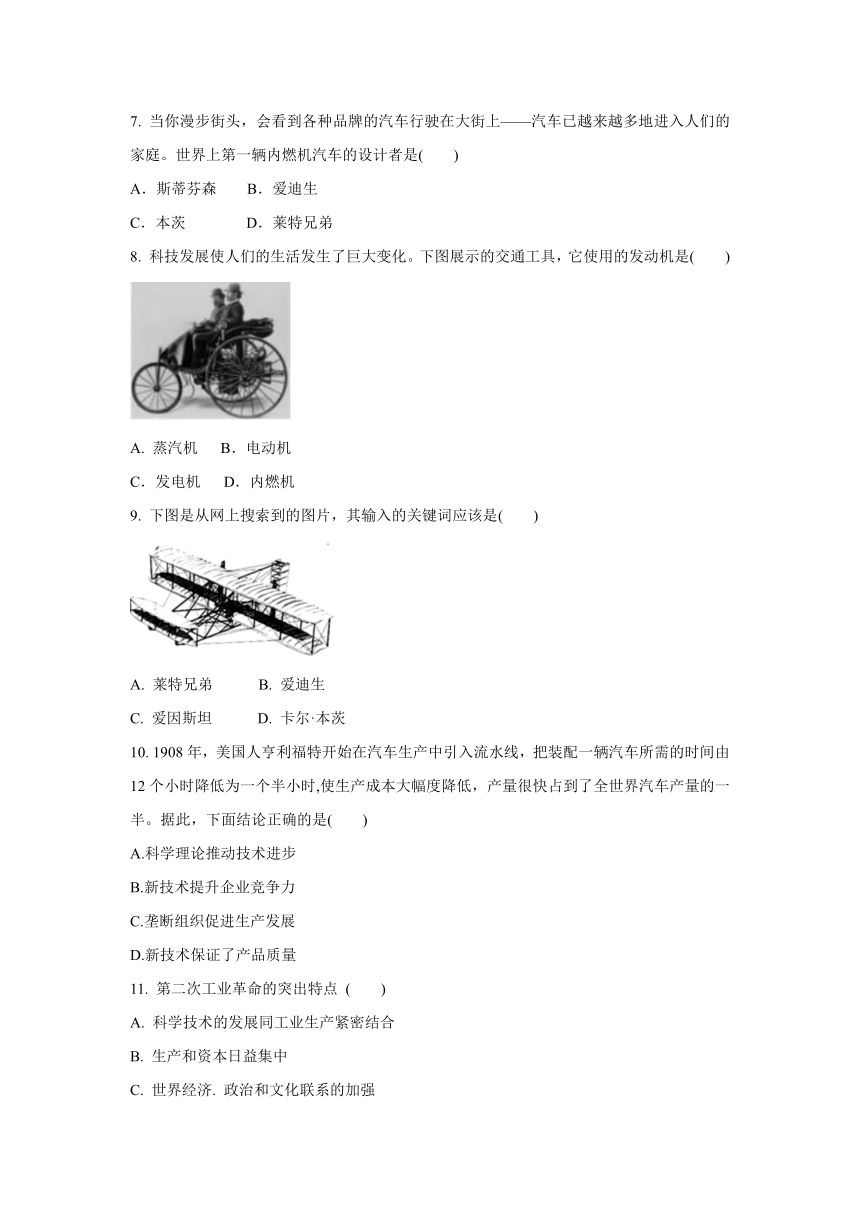 7. 当你漫步街头，会看到各种品牌的汽车行驶在大街上——汽车已越来越多地进入人们的家庭。世界上第一辆内燃机汽车的设计者是(　　)

A．斯蒂芬森　　B．爱迪生

C．本茨　　　　D．莱特兄弟

8. 科技发展使人们的生活发生了巨大变化。下图展示的交通工具，它使用的发动机是(　　)

A. 蒸汽机　 B．电动机

C．发电机　 D．内燃机

9. 下图是从网上搜索到的图片，其输入的关键词应该是(　　)

A. 莱特兄弟　　　B. 爱迪生

C. 爱因斯坦　　　D. 卡尔·本茨

10. 1908 年，美国人亨利福特开始在汽车生产中引入流水线，把装配一辆汽车所需的时间由 12 个小时降低为一个半小时,使生产成本大幅度降低，产量很快占到了全世界汽车产量的一半。据此，下面结论正确的是(　　)

A.科学理论推动技术进步

B.新技术提升企业竞争力

C.垄断组织促进生产发展

D.新技术保证了产品质量

11. 第二次工业革命的突出特点 (　　)

A. 科学技术的发展同工业生产紧密结合

B. 生产和资本日益集中

C. 世界经济. 政治和文化联系的加强